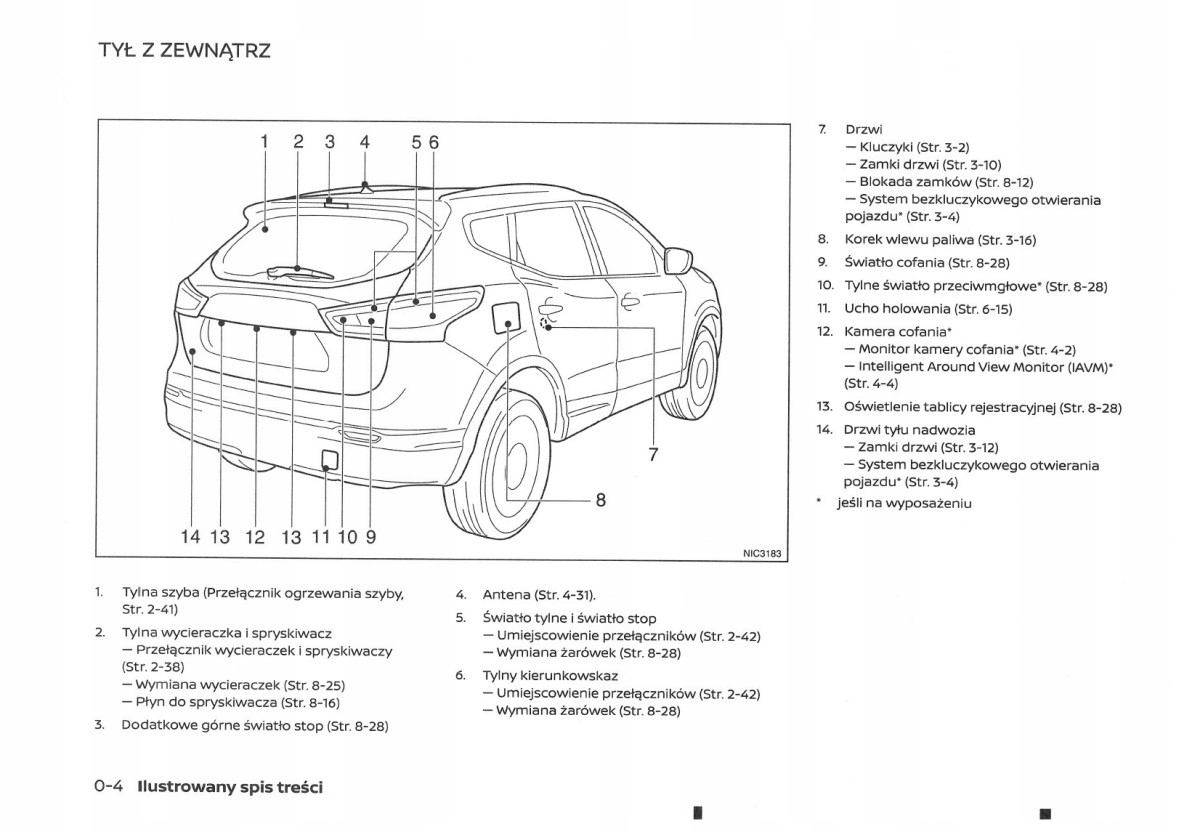 TYŁ Z ZEWNĄTRZ

1 2 3 4 5 6

7

8

14 13 12 13 11 10 9

NIC3183

1. Tylna szyba (Przełącznik ogrzewania szyby, Str. 2-41)

2. Tylna wycieraczka i spryskiwacz
— Przełącznik wycieraczek i spryskiwaczy (Str. 2-38)
— Wymiana wycieraczek (Str. 8-25)
— Płyn do spryskiwacza (Str. 8-16)

3. Dodatkowe górne światło stop (Str. 8-28)

4. Antena (Str. 4-31).

5. Światło tylne i światło stop
— Umiejscowienie przełączników (Str. 2-42)
— Wymiana żarówek (Str. 8-28)

6. Tylny kierunkowskaz
— Umiejscowienie przełączników (Str. 2-42)
— Wymiana żarówek (Str. 8-28)

7. Drzwi
— Kluczyki (Str. 3-2)
— Zamki drzwi (Str. 3-10)
— Blokada zamków (Str. 8-12)
— System bezkluczykowego otwierania pojazdu* (Str. 3-4)

8. Korek wlewu paliwa (Str. 3-16)

9. Światło cofania (Str. 8-28)

10. Tylne światło przeciwmgłowe* (Str. 8-28)

11. Ucho holowania (Str. 6-15)

12. Kamera cofania*
— Monitor kamery cofania* (Str. 4-2)
— Intelligent Around View Monitor (IAVM)* (Str. 4-4)

13. Oświetlenie tablicy rejestracyjnej (Str. 8-28)

14. Drzwi tyłu nadwozia
— Zamki drzwi (Str. 3-12)
— System bezkluczykowego otwierania pojazdu* (Str. 3-4)

* jeśli na wyposażeniu

0-4 Ilustrowany spis treści